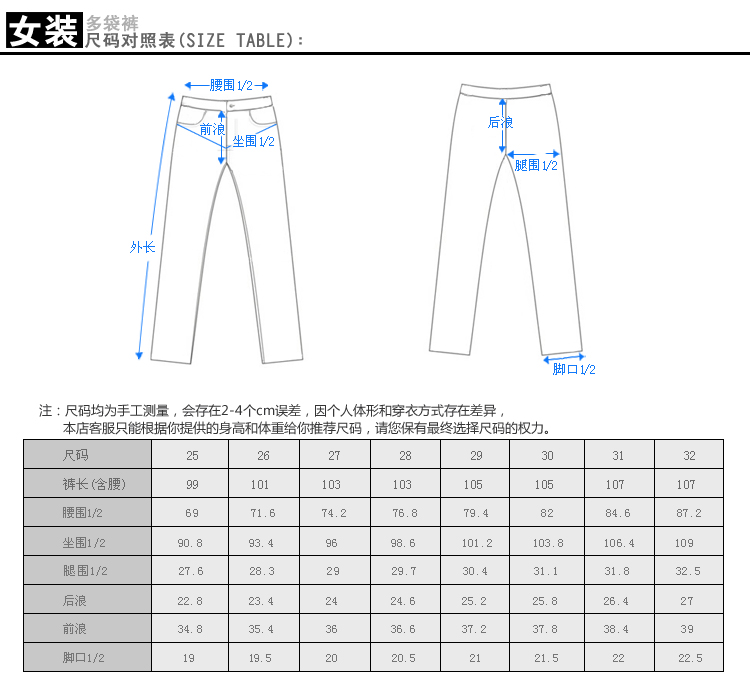 女装 多袋裤
尺码对照表(SIZE TABLE):

腰围1/2
前浪
坐围1/2
外长
后浪
腿围1/2
脚口1/2

注：尺码均为手工测量，会存在2-4个cm误差，因个人体形和穿衣方式存在差异，
本店客服只能根据你提供的身高和体重给你推荐尺码，请您保有最终选择尺码的权力。

| 尺码 | 25 | 26 | 27 | 28 | 29 | 30 | 31 | 32 |
|---|---|---|---|---|---|---|---|---|
| 裤长(含腰) | 99 | 101 | 103 | 103 | 105 | 105 | 107 | 107 |
| 腰围1/2 | 69 | 71.6 | 74.2 | 76.8 | 79.4 | 82 | 84.6 | 87.2 |
| 坐围1/2 | 90.8 | 93.4 | 96 | 98.6 | 101.2 | 103.8 | 106.4 | 109 |
| 腿围1/2 | 27.6 | 28.3 | 29 | 29.7 | 30.4 | 31.1 | 31.8 | 32.5 |
| 后浪 | 22.8 | 23.4 | 24 | 24.6 | 25.2 | 25.8 | 26.4 | 27 |
| 前浪 | 34.8 | 35.4 | 36 | 36.6 | 37.2 | 37.8 | 38.4 | 39 |
| 脚口1/2 | 19 | 19.5 | 20 | 20.5 | 21 | 21.5 | 22 | 22.5 |